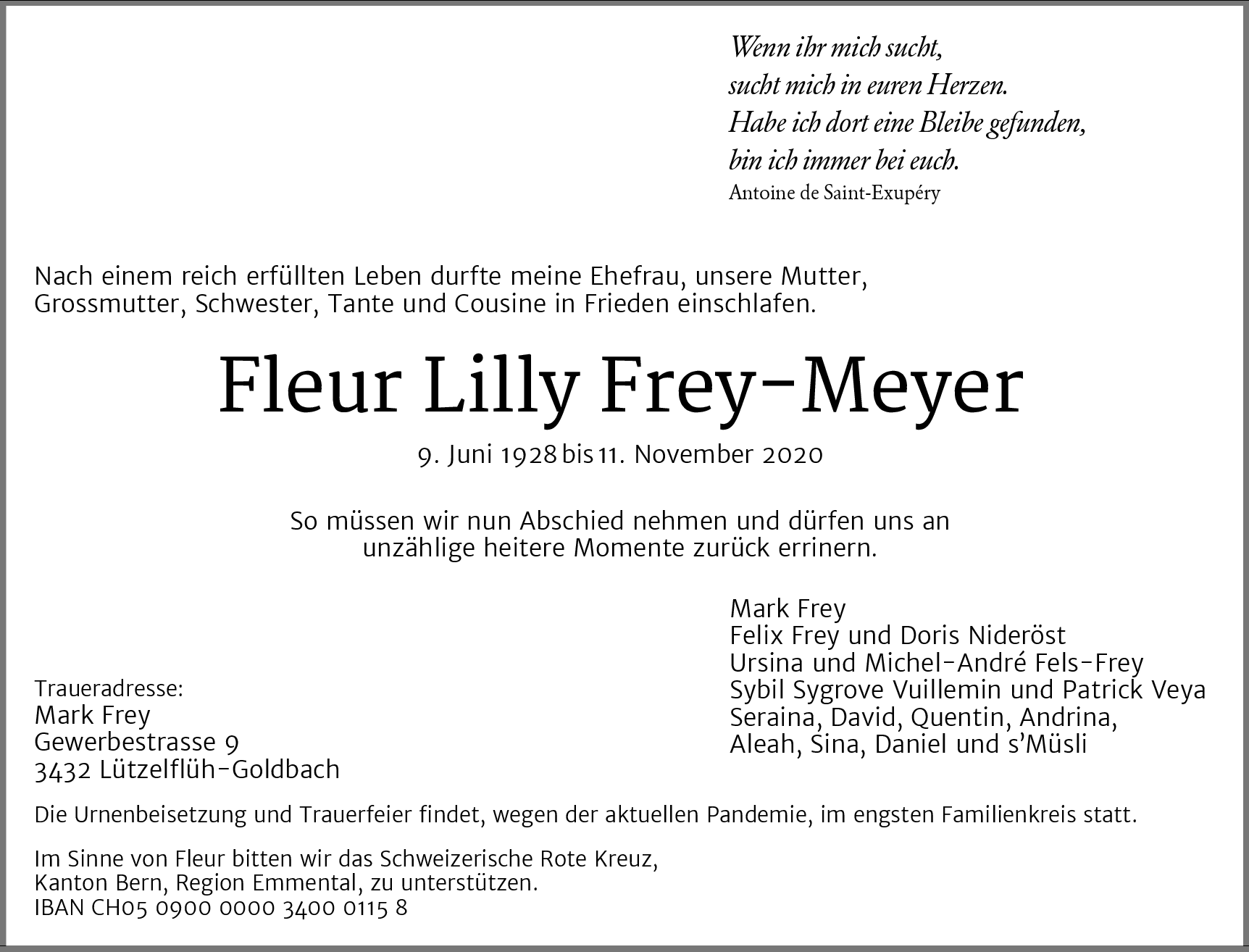 Wenn ihr mich sucht,
sucht mich in euren Herzen.
Habe ich dort eine Bleibe gefunden,
bin ich immer bei euch.
Antoine de Saint-Exupéry

Nach einem reich erfüllten Leben durfte meine Ehefrau, unsere Mutter, Grossmutter, Schwester, Tante und Cousine in Frieden einschlafen.

Fleur Lilly Frey-Meyer

9. Juni 1928 bis 11. November 2020

So müssen wir nun Abschied nehmen und dürfen uns an unzählige heitere Momente zurück errinern.

Mark Frey
Felix Frey und Doris Nideröst
Ursina und Michel-André Fels-Frey
Sybil Sygrove Vuillemin und Patrick Veya
Seraina, David, Quentin, Andrina,
Aleah, Sina, Daniel und s'Müsli

Traueradresse:
Mark Frey
Gewerbestrasse 9
3432 Lützelflüh-Goldbach

Die Urnenbeisetzung und Trauerfeier findet, wegen der aktuellen Pandemie, im engsten Familienkreis statt.

Im Sinne von Fleur bitten wir das Schweizerische Rote Kreuz, Kanton Bern, Region Emmental, zu unterstützen.
IBAN CH05 0900 0000 3400 0115 8